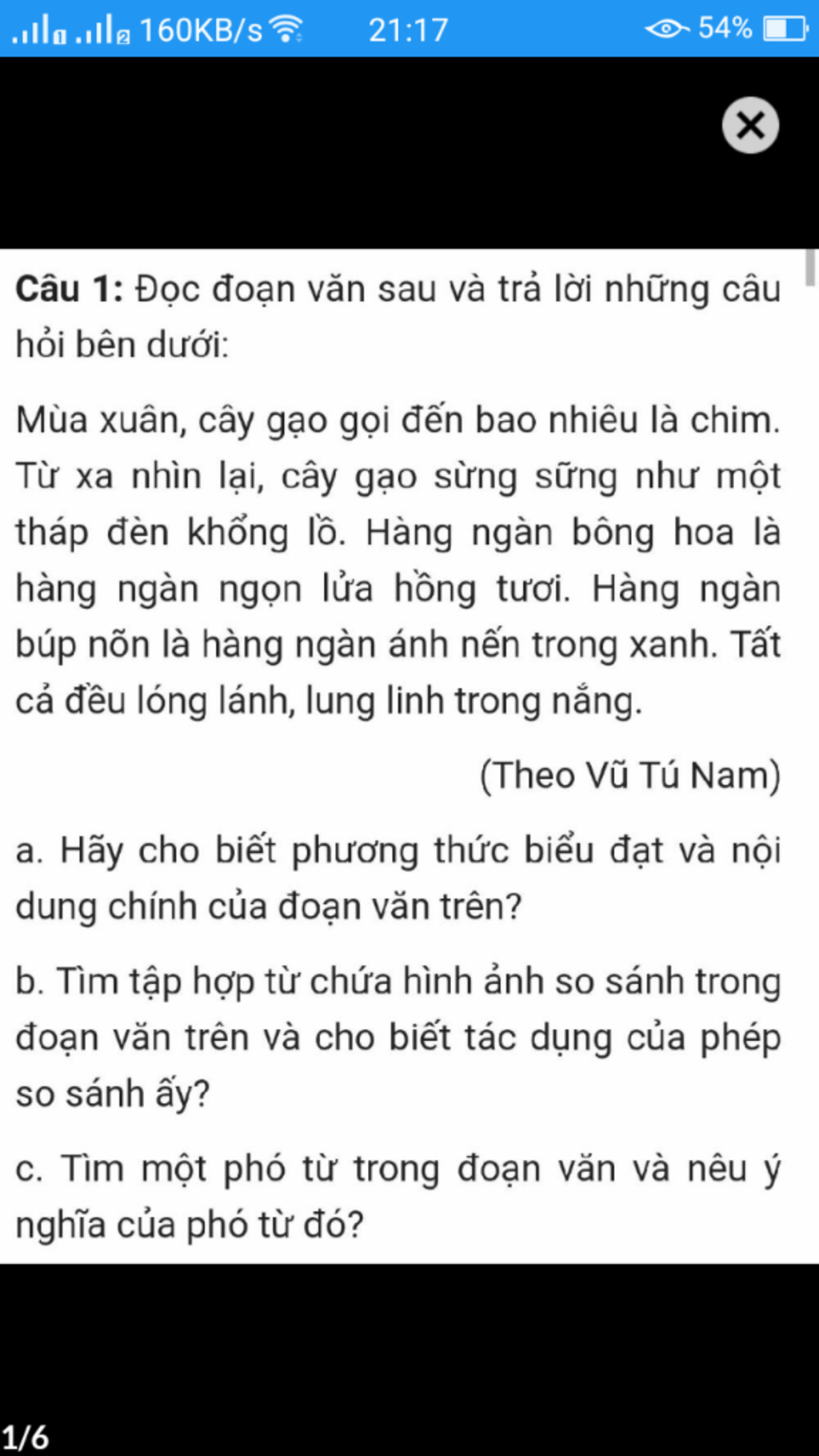 160KB/s 21:17 54%

Câu 1: Đọc đoạn văn sau và trả lời những câu hỏi bên dưới:

Mùa xuân, cây gạo gọi đến bao nhiêu là chim. Từ xa nhìn lại, cây gạo sừng sững như một tháp đèn khổng lồ. Hàng ngàn bông hoa là hàng ngàn ngọn lửa hồng tươi. Hàng ngàn búp nõn là hàng ngàn ánh nến trong xanh. Tất cả đều lóng lánh, lung linh trong nắng.

(Theo Vũ Tú Nam)

a. Hãy cho biết phương thức biểu đạt và nội dung chính của đoạn văn trên?

b. Tìm tập hợp từ chứa hình ảnh so sánh trong đoạn văn trên và cho biết tác dụng của phép so sánh ấy?

c. Tìm một phó từ trong đoạn văn và nêu ý nghĩa của phó từ đó?

1/6